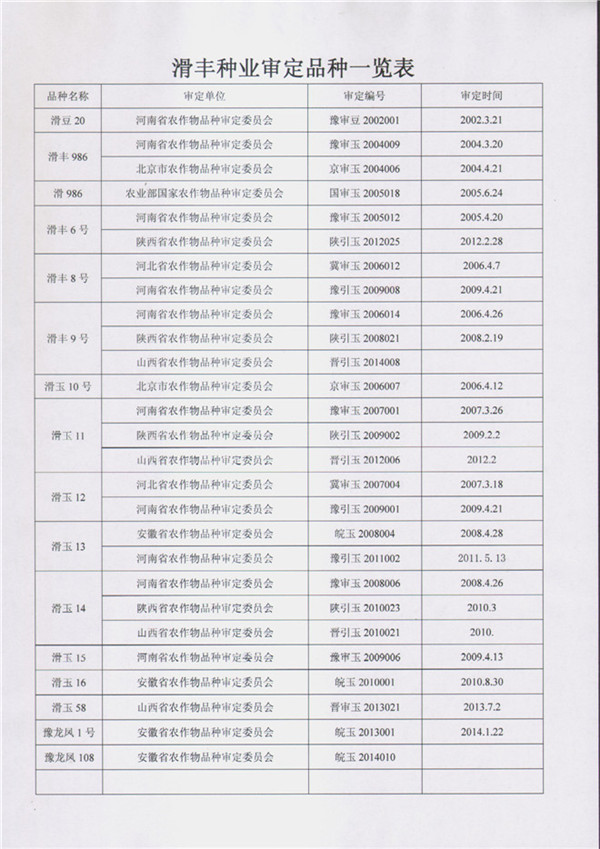 滑丰种业审定品种一览表

| 品种名称 | 审定单位 | 审定编号 | 审定时间 |
|---|---|---|---|
| 滑豆 20 | 河南省农作物品种审定委员会 | 豫审豆 2002001 | 2002.3.21 |
| 滑丰 986 | 河南省农作物品种审定委员会 | 豫审玉 2004009 | 2004.3.20 |
| | 北京市农作物品种审定委员会 | 京审玉 2004006 | 2004.4.21 |
| 滑 986 | 农业部国家农作物品种审定委员会 | 国审玉 2005018 | 2005.6.24 |
| 滑丰 6 号 | 河南省农作物品种审定委员会 | 豫审玉 2005012 | 2005.4.20 |
| | 陕西省农作物品种审定委员会 | 陕引玉 2012025 | 2012.2.28 |
| 滑丰 8 号 | 河北省农作物品种审定委员会 | 冀审玉 2006012 | 2006.4.7 |
| | 河南省农作物品种审定委员会 | 豫引玉 2009008 | 2009.4.21 |
| 滑丰 9 号 | 河南省农作物品种审定委员会 | 豫审玉 2006014 | 2006.4.26 |
| | 陕西省农作物品种审定委员会 | 陕引玉 2008021 | 2008.2.19 |
| | 山西省农作物品种审定委员会 | 晋引玉 2014008 | |
| 滑玉 10 号 | 北京市农作物品种审定委员会 | 京审玉 2006007 | 2006.4.12 |
| 滑玉 11 | 河南省农作物品种审定委员会 | 豫审玉 2007001 | 2007.3.26 |
| | 陕西省农作物品种审定委员会 | 陕引玉 2009002 | 2009.2.2 |
| | 山西省农作物品种审定委员会 | 晋引玉 2012006 | 2012.2 |
| 滑玉 12 | 河北省农作物品种审定委员会 | 冀审玉 2007004 | 2007.3.18 |
| | 河南省农作物品种审定委员会 | 豫引玉 2009001 | 2009.4.21 |
| 滑玉 13 | 安徽省农作物品种审定委员会 | 皖玉 2008004 | 2008.4.28 |
| | 河南省农作物品种审定委员会 | 豫引玉 2011002 | 2011. 5. 13 |
| 滑玉 14 | 河南省农作物品种审定委员会 | 豫审玉 2008006 | 2008.4.26 |
| | 陕西省农作物品种审定委员会 | 陕引玉 2010023 | 2010.3 |
| | 山西省农作物品种审定委员会 | 晋引玉 2010021 | 2010. |
| 滑玉 15 | 河南省农作物品种审定委员会 | 豫审玉 2009006 | 2009.4.13 |
| 滑玉 16 | 安徽省农作物品种审定委员会 | 皖玉 2010001 | 2010.8.30 |
| 滑玉 58 | 山西省农作物品种审定委员会 | 晋审玉 2013021 | 2013.7.2 |
| 豫龙凤 1 号 | 安徽省农作物品种审定委员会 | 皖玉 2013001 | 2014.1.22 |
| 豫龙凤 108 | 安徽省农作物品种审定委员会 | 皖玉 2014010 | |
| | | | |